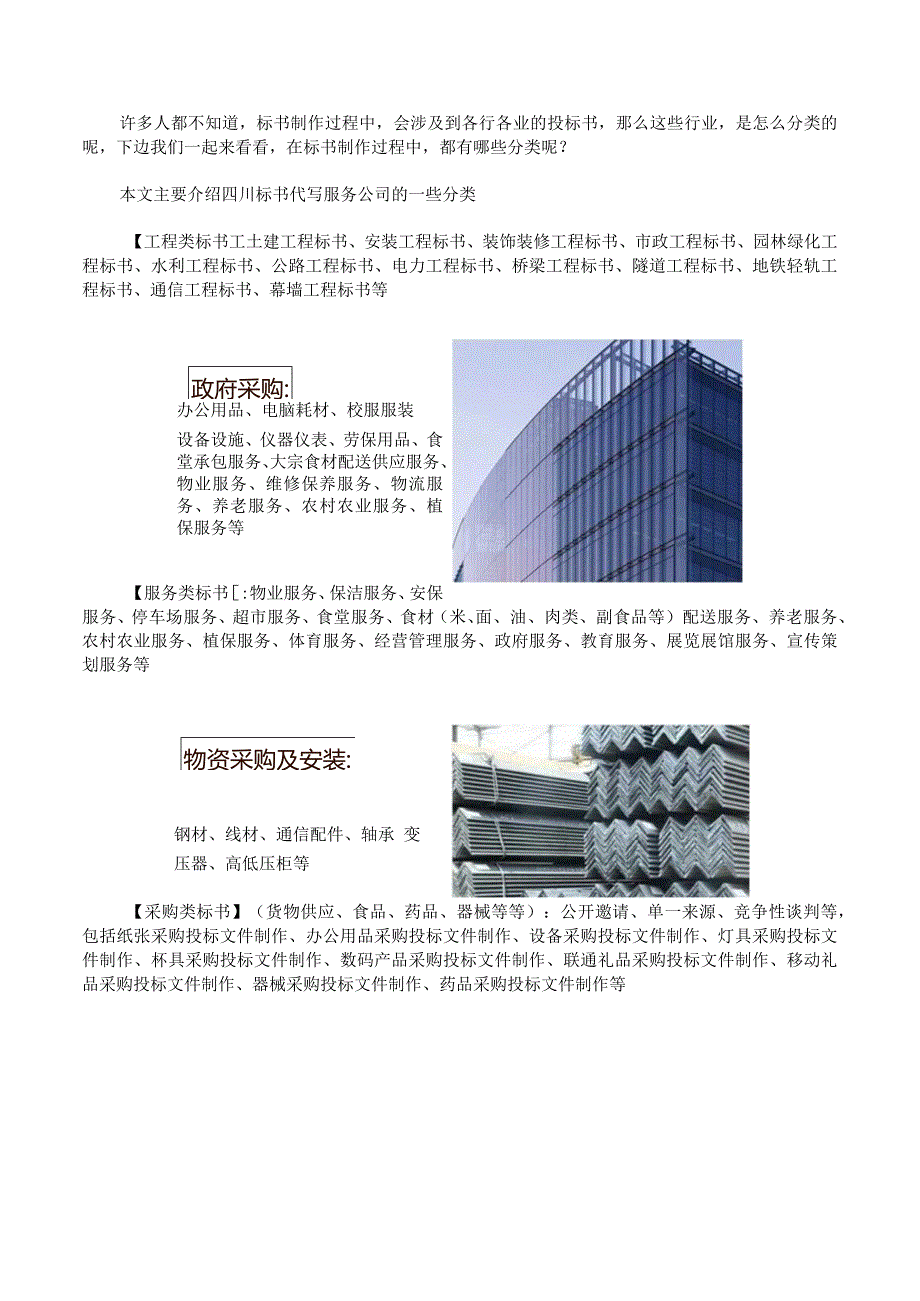 许多人都不知道，标书制作过程中，会涉及到各行各业的投标书，那么这些行业，是怎么分类的呢，下边我们一起来看看，在标书制作过程中，都有哪些分类呢？

本文主要介绍四川标书代写服务公司的一些分类

【工程类标书工土建工程标书、安装工程标书、装饰装修工程标书、市政工程标书、园林绿化工程标书、水利工程标书、公路工程标书、电力工程标书、桥梁工程标书、隧道工程标书、地铁轻轨工程标书、通信工程标书、幕墙工程标书等

政府采购:
办公用品、电脑耗材、校服服装
设备设施、仪器仪表、劳保用品、食堂承包服务、大宗食材配送供应服务、物业服务、维修保养服务、物流服务、养老服务、农村农业服务、植保服务等

【服务类标书[:物业服务、保洁服务、安保服务、停车场服务、超市服务、食堂服务、食材（米、面、油、肉类、副食品等）配送服务、养老服务、农村农业服务、植保服务、体育服务、经营管理服务、政府服务、教育服务、展览展馆服务、宣传策划服务等

物资采购及安装:

钢材、线材、通信配件、轴承 变压器、高低压柜等

【采购类标书】（货物供应、食品、药品、器械等等）：公开邀请、单一来源、竞争性谈判等，包括纸张采购投标文件制作、办公用品采购投标文件制作、设备采购投标文件制作、灯具采购投标文件制作、杯具采购投标文件制作、数码产品采购投标文件制作、联通礼品采购投标文件制作、移动礼品采购投标文件制作、器械采购投标文件制作、药品采购投标文件制作等